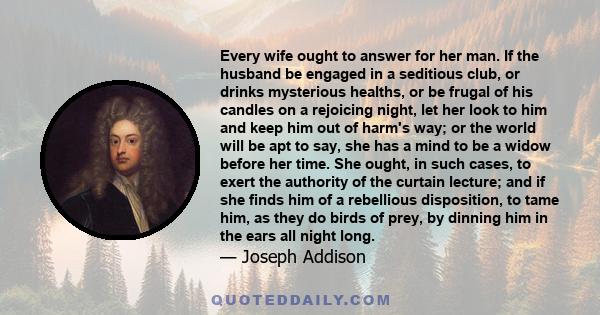 Every wife ought to answer for her man. If the husband be engaged in a seditious club, or drinks mysterious healths, or be frugal of his candles on a rejoicing night, let her look to him and keep him out of harm's way; or the world will be apt to say, she has a mind to be a widow before her time. She ought, in such cases, to exert the authority of the curtain lecture; and if she finds him of a rebellious disposition, to tame him, as they do birds of prey, by dinning him in the ears all night long.

— Joseph Addison

QUOTEDDAILY.COM